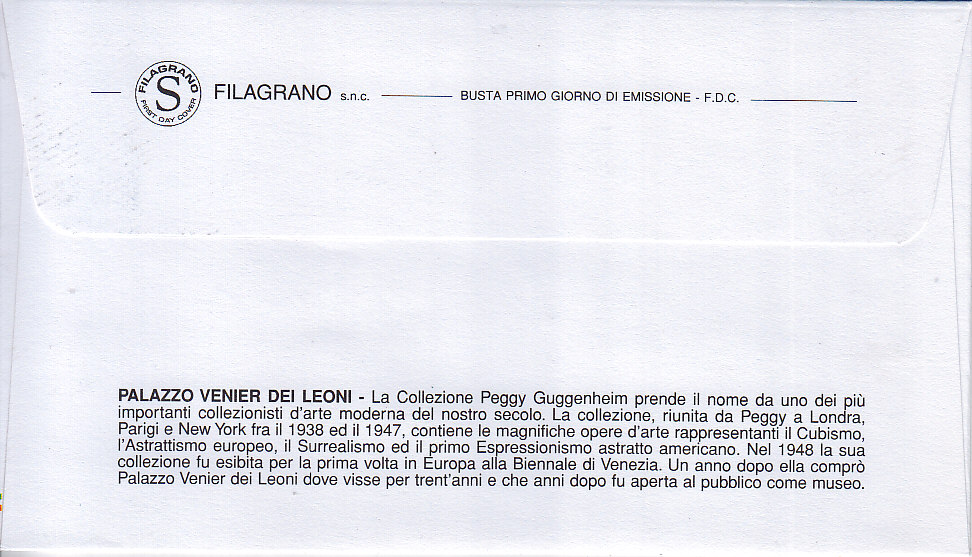 FILAGRANO S FIRST DAY COVER

FILAGRANO s.n.c. BUSTA PRIMO GIORNO DI EMISSIONE - F.D.C.

PALAZZO VENIER DEI LEONI - La Collezione Peggy Guggenheim prende il nome da uno dei più importanti collezionisti d'arte moderna del nostro secolo. La collezione, riunita da Peggy a Londra, Parigi e New York fra il 1938 ed il 1947, contiene le magnifiche opere d'arte rappresentanti il Cubismo, l'Astrattismo europeo, il Surrealismo ed il primo Espressionismo astratto americano. Nel 1948 la sua collezione fu esibita per la prima volta in Europa alla Biennale di Venezia. Un anno dopo ella comprò Palazzo Venier dei Leoni dove visse per trent'anni e che anni dopo fu aperta al pubblico come museo.